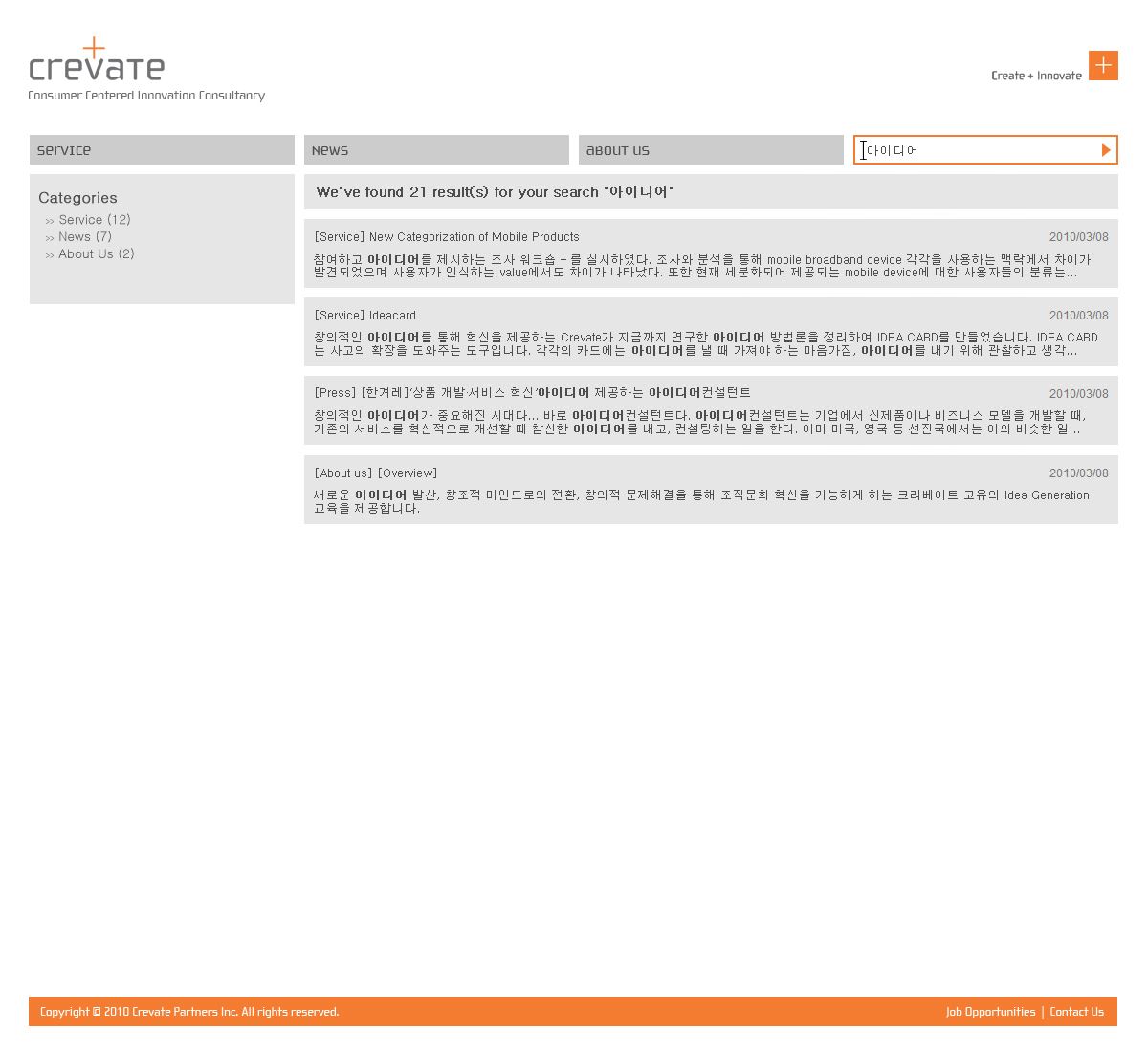 crevate
Consumer Centered Innovation Consultancy

Create + Innovate

service

news

about us

아이디어

Categories
» Service (12)
» News (7)
» About Us (2)

We've found 21 result(s) for your search "아이디어"

[Service] New Categorization of Mobile Products
2010/03/08
참여하고 아이디어를 제시하는 조사 워크숍 - 를 실시하였다. 조사와 분석을 통해 mobile broadband device 각각을 사용하는 맥락에서 차이가 발견되었으며 사용자가 인식하는 value에서도 차이가 나타났다. 또한 현재 세분화되어 제공되는 mobile device에 대한 사용자들의 분류는...

[Service] Ideacard
2010/03/08
창의적인 아이디어를 통해 혁신을 제공하는 Crevate가 지금까지 연구한 아이디어 방법론을 정리하여 IDEA CARD를 만들었습니다. IDEA CARD는 사고의 확장을 도와주는 도구입니다. 각각의 카드에는 아이디어를 낼 때 가져야 하는 마음가짐, 아이디어를 내기 위해 관찰하고 생각...

[Press] [한겨레]'상품 개발·서비스 혁신'아이디어 제공하는 아이디어컨설턴트
2010/03/08
창의적인 아이디어가 중요해진 시대다... 바로 아이디어컨설턴트다. 아이디어컨설턴트는 기업에서 신제품이나 비즈니스 모델을 개발할 때, 기존의 서비스를 혁신적으로 개선할 때 참신한 아이디어를 내고, 컨설팅하는 일을 한다. 이미 미국, 영국 등 선진국에서는 이와 비슷한 일...

[About us] [Overview]
2010/03/08
새로운 아이디어 발산, 창조적 마인드로의 전환, 창의적 문제해결을 통해 조직문화 혁신을 가능하게 하는 크리베이트 고유의 Idea Generation 교육을 제공합니다.

Copyright © 2010 Crevate Partners Inc. All rights reserved.

Job Opportunities | Contact Us